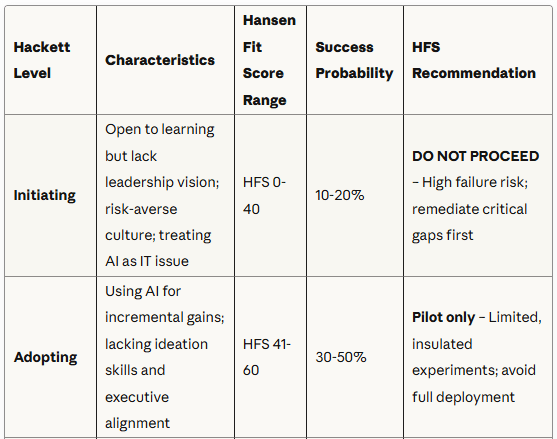 | Hackett Level | Characteristics | Hansen Fit Score Range | Success Probability | HFS Recommendation |
|---|---|---|---|---|
| Initiating | Open to learning but lack leadership vision; risk-averse culture; treating AI as IT issue | HFS 0-40 | 10-20% | DO NOT PROCEED – High failure risk; remediate critical gaps first |
| Adopting | Using AI for incremental gains; lacking ideation skills and executive alignment | HFS 41-60 | 30-50% | Pilot only – Limited, insulated experiments; avoid full deployment |